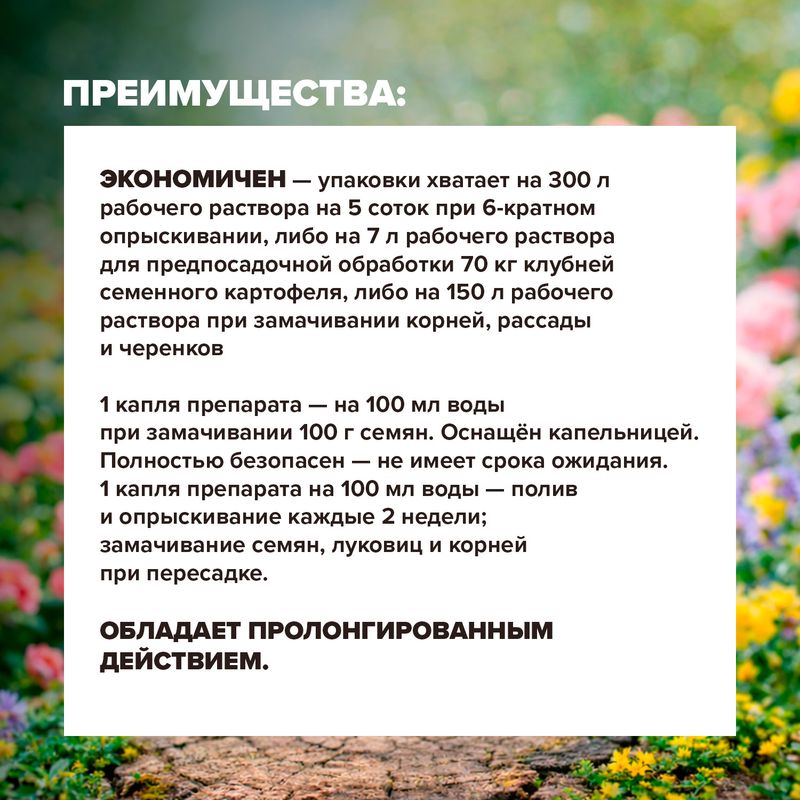 ПРЕИМУЩЕСТВА:

ЭКОНОМИЧЕН — упаковки хватает на 300 л рабочего раствора на 5 соток при 6-кратном опрыскивании, либо на 7 л рабочего раствора для предпосадочной обработки 70 кг клубней семенного картофеля, либо на 150 л рабочего раствора при замачивании корней, рассады и черенков

1 капля препарата — на 100 мл воды при замачивании 100 г семян. Оснащён капельницей. Полностью безопасен — не имеет срока ожидания. 1 капля препарата на 100 мл воды — полив и опрыскивание каждые 2 недели; замачивание семян, луковиц и корней при пересадке.

ОБЛАДАЕТ ПРОЛОНГИРОВАННЫМ ДЕЙСТВИЕМ.